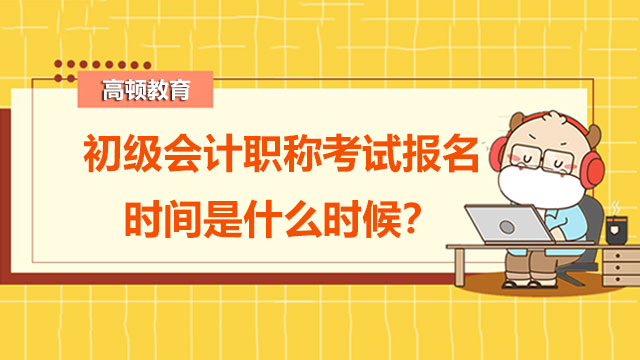 高顿教育

初级会计职称考试报名时间是什么时候？